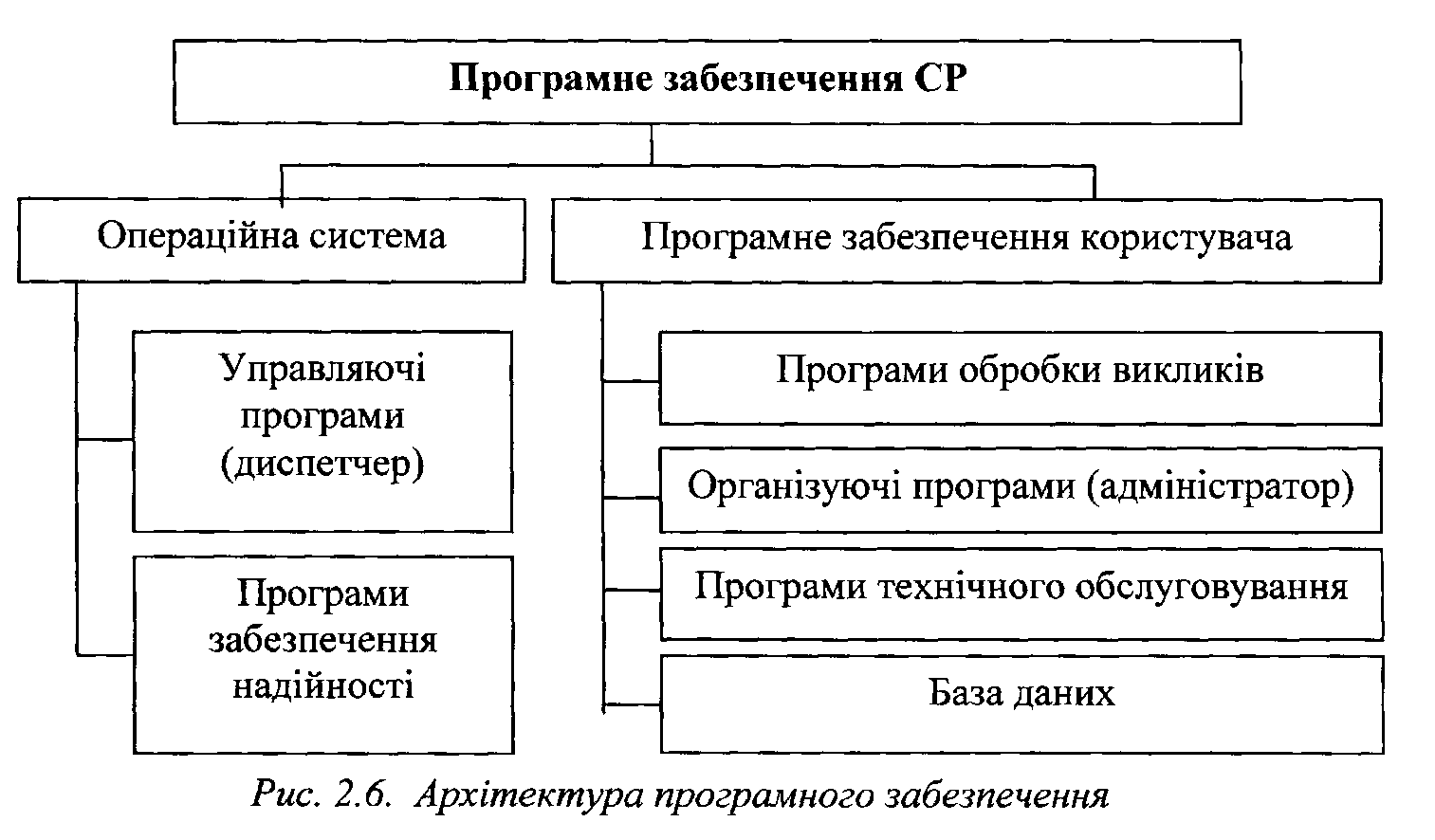 Програмне забезпечення СР

Операційна система

Управляючі програми (диспетчер)

Програми забезпечення надійності

Програмне забезпечення користувача

Програми обробки викликів

Організуючі програми (адміністратор)

Програми технічного обслуговування

База даних

Рис. 2.6. Архітектура програмного забезпечення